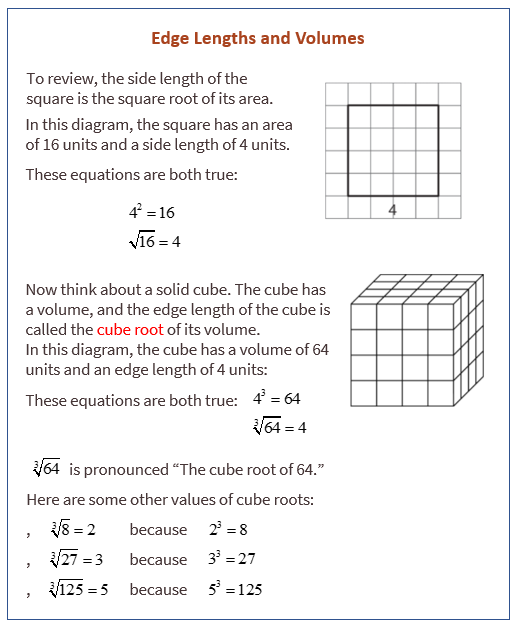 Edge Lengths and Volumes

To review, the side length of the square is the square root of its area.

In this diagram, the square has an area of 16 units and a side length of 4 units.

These equations are both true:

$4^2 = 16$

$\sqrt{16} = 4$

4

Now think about a solid cube. The cube has a volume, and the edge length of the cube is called the cube root of its volume.
In this diagram, the cube has a volume of 64 units and an edge length of 4 units:

These equations are both true: $4^3 = 64$

$\sqrt[3]{64} = 4$

$\sqrt[3]{64}$ is pronounced “The cube root of 64.”

Here are some other values of cube roots:

, $\sqrt[3]{8} = 2$ because $2^3 = 8$

, $\sqrt[3]{27} = 3$ because $3^3 = 27$

, $\sqrt[3]{125} = 5$ because $5^3 = 125$